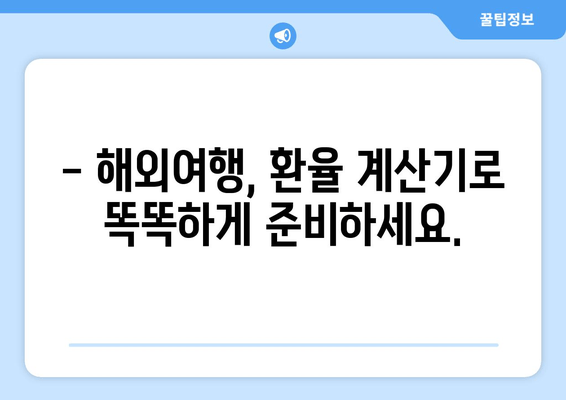 꿀팁정보

– 해외여행, 환율 계산기로 똑똑하게 준비하세요.